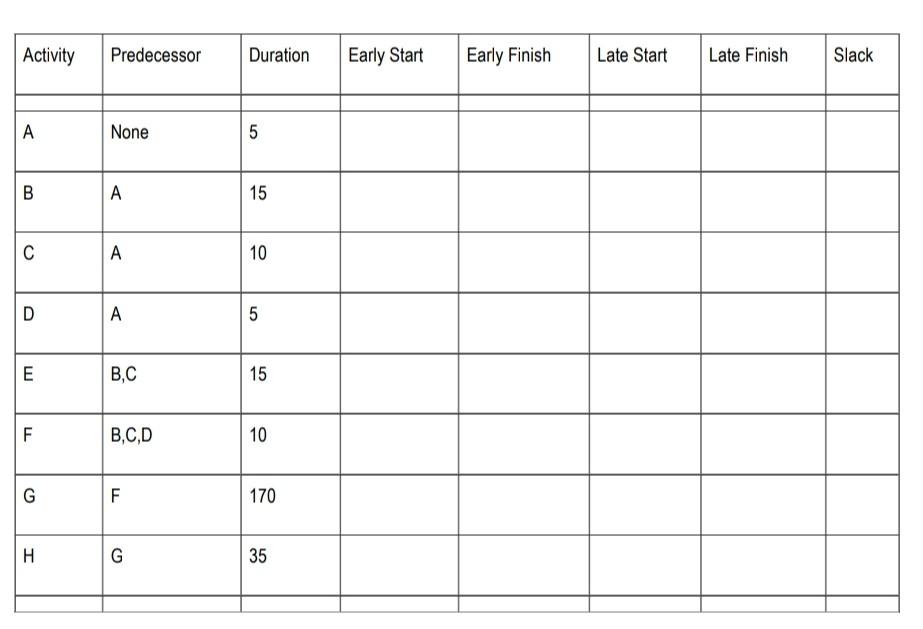 | Activity | Predecessor | Duration | Early Start | Early Finish | Late Start | Late Finish | Slack |
|---|---|---|---|---|---|---|---|
| A | None | 5 | | | | | |
| B | A | 15 | | | | | |
| C | A | 10 | | | | | |
| D | A | 5 | | | | | |
| E | B,C | 15 | | | | | |
| F | B,C,D | 10 | | | | | |
| G | F | 170 | | | | | |
| H | G | 35 | | | | | |